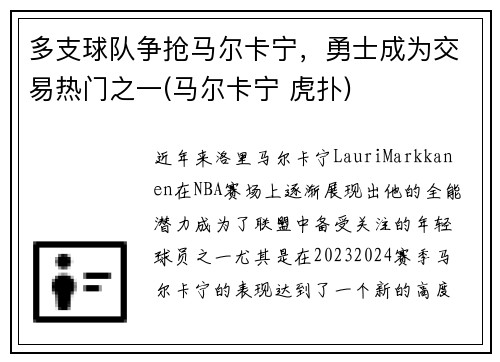 多支球队争抢马尔卡宁，勇士成为交易热门之一(马尔卡宁 虎扑)

近年来洛里马尔卡宁LauriMarkkanen在NBA赛场上逐渐展现出他的全能潜力成为了联盟中备受关注的年轻球员之一尤其是在20232024赛季马尔卡宁的表现达到了一个新的高度